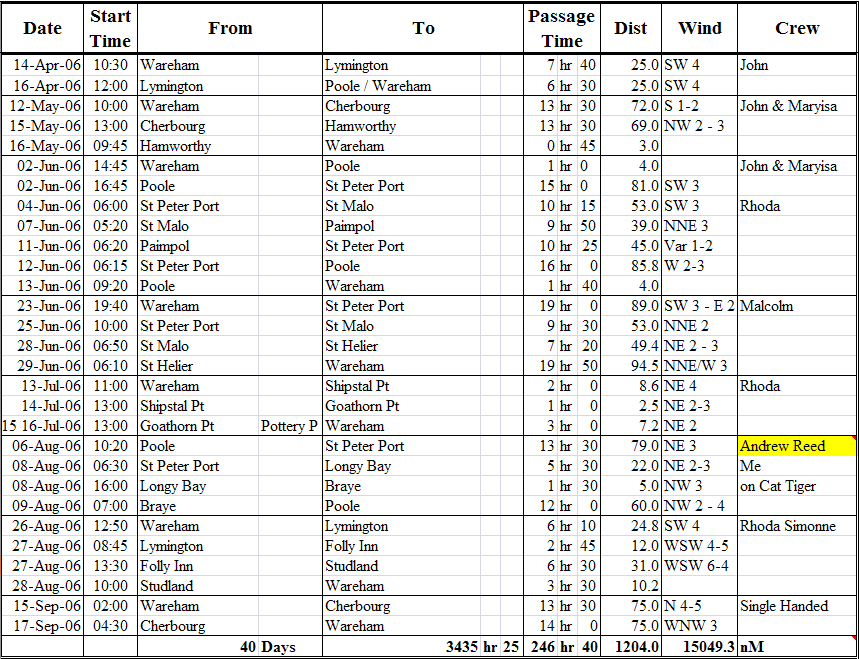 | Date | Start Time | From | To | Passage Time | Dist | Wind | Crew |
|---|---|---|---|---|---|---|---|
| 14-Apr-06 | 10:30 | Wareham | Lymington | 7 hr 40 | 25.0 | SW 4 | John |
| 16-Apr-06 | 12:00 | Lymington | Poole / Wareham | 6 hr 30 | 25.0 | SW 4 | |
| 12-May-06 | 10:00 | Wareham | Cherbourg | 13 hr 30 | 72.0 | S 1-2 | John & Maryisa |
| 15-May-06 | 13:00 | Cherbourg | Hamworthy | 13 hr 30 | 69.0 | NW 2 - 3 | |
| 16-May-06 | 09:45 | Hamworthy | Wareham | 0 hr 45 | 3.0 | | |
| 02-Jun-06 | 14:45 | Wareham | Poole | 1 hr 0 | 4.0 | | John & Maryisa |
| 02-Jun-06 | 16:45 | Poole | St Peter Port | 15 hr 0 | 81.0 | SW 3 | |
| 04-Jun-06 | 06:00 | St Peter Port | St Malo | 10 hr 15 | 53.0 | SW 3 | Rhoda |
| 07-Jun-06 | 05:20 | St Malo | Paimpol | 9 hr 50 | 39.0 | NNE 3 | |
| 11-Jun-06 | 06:20 | Paimpol | St Peter Port | 10 hr 25 | 45.0 | Var 1-2 | |
| 12-Jun-06 | 06:15 | St Peter Port | Poole | 16 hr 0 | 85.8 | W 2-3 | |
| 13-Jun-06 | 09:20 | Poole | Wareham | 1 hr 40 | 4.0 | | |
| 23-Jun-06 | 19:40 | Wareham | St Peter Port | 19 hr 0 | 89.0 | SW 3 - E 2 | Malcolm |
| 25-Jun-06 | 10:00 | St Peter Port | St Malo | 9 hr 30 | 53.0 | NNE 2 | |
| 28-Jun-06 | 06:50 | St Malo | St Helier | 7 hr 20 | 49.4 | NE 2 - 3 | |
| 29-Jun-06 | 06:10 | St Helier | Wareham | 19 hr 50 | 94.5 | NNE/W 3 | |
| 13-Jul-06 | 11:00 | Wareham | Shipstal Pt | 2 hr 0 | 8.6 | NE 4 | Rhoda |
| 14-Jul-06 | 13:00 | Shipstal Pt | Goathorn Pt | 1 hr 0 | 2.5 | NE 2-3 | |
| 15 16-Jul-06 | 13:00 | Goathorn Pt Pottery P | Wareham | 3 hr 0 | 7.2 | NE 2 | |
| 06-Aug-06 | 10:20 | Poole | St Peter Port | 13 hr 30 | 79.0 | NE 3 | Andrew Reed |
| 08-Aug-06 | 06:30 | St Peter Port | Longy Bay | 5 hr 30 | 22.0 | NE 2-3 | Me |
| 08-Aug-06 | 16:00 | Longy Bay | Braye | 1 hr 30 | 5.0 | NW 3 | on Cat Tiger |
| 09-Aug-06 | 07:00 | Braye | Poole | 12 hr 0 | 60.0 | NW 2 - 4 | |
| 26-Aug-06 | 12:50 | Wareham | Lymington | 6 hr 10 | 24.8 | SW 4 | Rhoda Simonne |
| 27-Aug-06 | 08:45 | Lymington | Folly Inn | 2 hr 45 | 12.0 | WSW 4-5 | |
| 27-Aug-06 | 13:30 | Folly Inn | Studland | 6 hr 30 | 31.0 | WSW 6-4 | |
| 28-Aug-06 | 10:00 | Studland | Wareham | 3 hr 30 | 10.2 | | |
| 15-Sep-06 | 02:00 | Wareham | Cherbourg | 13 hr 30 | 75.0 | N 4-5 | Single Handed |
| 17-Sep-06 | 04:30 | Cherbourg | Wareham | 14 hr 0 | 75.0 | WNW 3 | |
| | | 40 Days | 3435 hr 25 | 246 hr 40 | 1204.0 | 15049.3 | nM |